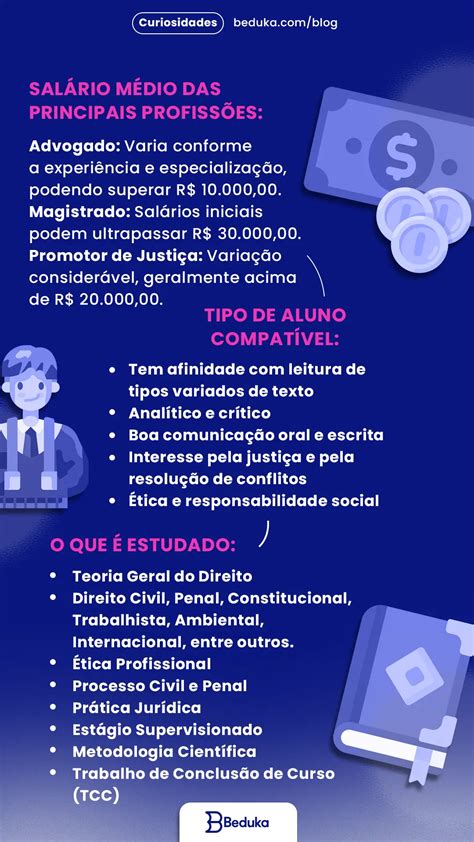 Curiosidades beduka.com/blog

SALÁRIO MÉDIO DAS PRINCIPAIS PROFISSÕES:

Advogado: Varia conforme a experiência e especialização, podendo superar R$ 10.000,00.
Magistrado: Salários iniciais podem ultrapassar R$ 30.000,00.
Promotor de Justiça: Variação considerável, geralmente acima de R$ 20.000,00.

TIPO DE ALUNO COMPATÍVEL:

- Tem afinidade com leitura de tipos variados de texto
- Analítico e crítico
- Boa comunicação oral e escrita
- Interesse pela justiça e pela resolução de conflitos
- Ética e responsabilidade social

O QUE É ESTUDADO:

- Teoria Geral do Direito
- Direito Civil, Penal, Constitucional, Trabalhista, Ambiental, Internacional, entre outros.
- Ética Profissional
- Processo Civil e Penal
- Prática Jurídica
- Estágio Supervisionado
- Metodologia Científica
- Trabalho de Conclusão de Curso (TCC)

Beduka